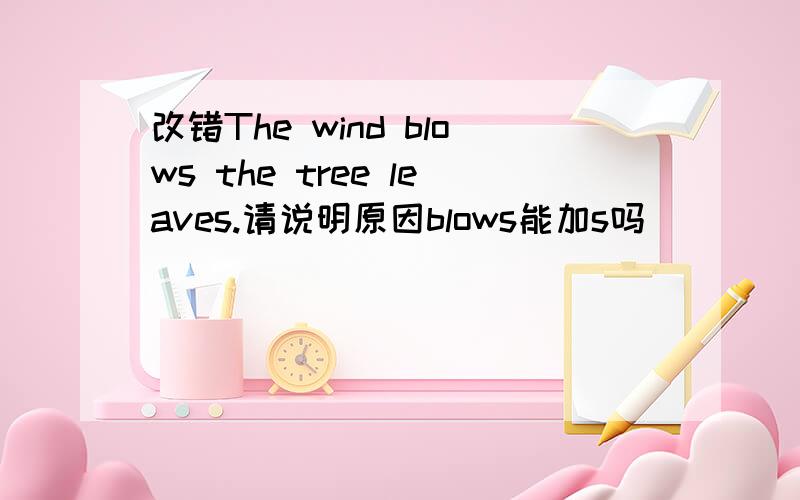 改错The wind blows the tree leaves.请说明原因blows能加s吗